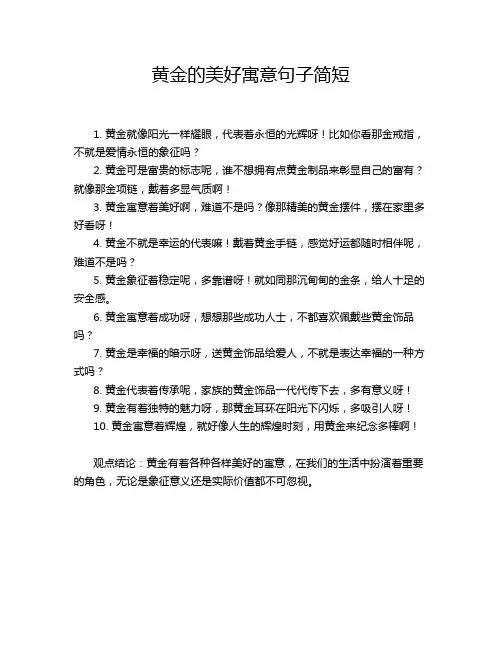 黄金的美好寓意句子简短

1. 黄金就像阳光一样耀眼，代表着永恒的光辉呀！比如你看那金戒指，不就是爱情永恒的象征吗？

2. 黄金可是富贵的标志呢，谁不想拥有点黄金制品来彰显自己的富有？就像那金项链，戴着多显气质啊！

3. 黄金寓意着美好啊，难道不是吗？像那精美的黄金摆件，摆在家里多好看呀！

4. 黄金不就是幸运的代表嘛！戴着黄金手链，感觉好运都随时相伴呢，难道不是吗？

5. 黄金象征着稳定呢，多靠谱呀！就如同那沉甸甸的金条，给人十足的安全感。

6. 黄金寓意着成功呀，想想那些成功人士，不都喜欢佩戴些黄金饰品吗？

7. 黄金是幸福的暗示呀，送黄金饰品给爱人，不就是表达幸福的一种方式吗？

8. 黄金代表着传承呢，家族的黄金饰品一代代传下去，多有意义呀！

9. 黄金有着独特的魅力呀，那黄金耳环在阳光下闪烁，多吸引人呀！

10. 黄金寓意着辉煌，就好像人生的辉煌时刻，用黄金来纪念多棒啊！

观点结论：黄金有着各种各样美好的寓意，在我们的生活中扮演着重要的角色，无论是象征意义还是实际价值都不可忽视。